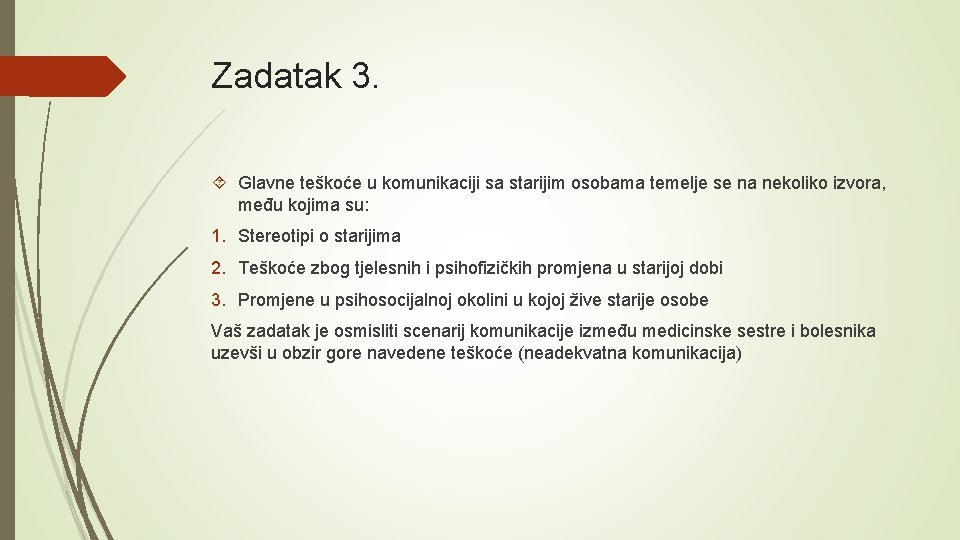 Zadatak 3.

Glavne teškoće u komunikaciji sa starijim osobama temelje se na nekoliko izvora, među kojima su:

1. Stereotipi o starijima
2. Teškoće zbog tjelesnih i psihofizičkih promjena u starijoj dobi
3. Promjene u psihosocijalnoj okolini u kojoj žive starije osobe

Vaš zadatak je osmisliti scenarij komunikacije između medicinske sestre i bolesnika uzevši u obzir gore navedene teškoće (neadekvatna komunikacija)